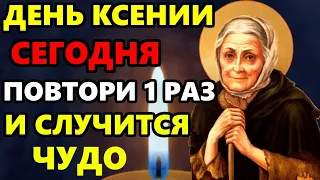 ДЕНЬ КСЕНИИ
СЕГОДНЯ
ПОВТОРИ 1 РАЗ
И СЛУЧИТСЯ
ЧУДО